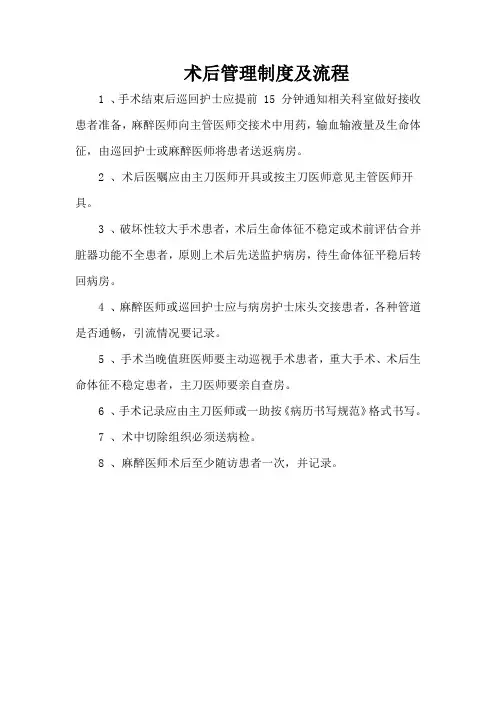 术后管理制度及流程

1 、手术结束后巡回护士应提前 15 分钟通知相关科室做好接收患者准备，麻醉医师向主管医师交接术中用药，输血输液量及生命体征，由巡回护士或麻醉医师将患者送返病房。

2 、术后医嘱应由主刀医师开具或按主刀医师意见主管医师开具。

3 、破坏性较大手术患者，术后生命体征不稳定或术前评估合并脏器功能不全患者，原则上术后先送监护病房，待生命体征平稳后转回病房。

4 、麻醉医师或巡回护士应与病房护士床头交接患者，各种管道是否通畅，引流情况要记录。

5 、手术当晚值班医师要主动巡视手术患者，重大手术、术后生命体征不稳定患者，主刀医师要亲自查房。

6 、手术记录应由主刀医师或一助按《病历书写规范》格式书写。

7 、术中切除组织必须送病检。

8 、麻醉医师术后至少随访患者一次，并记录。